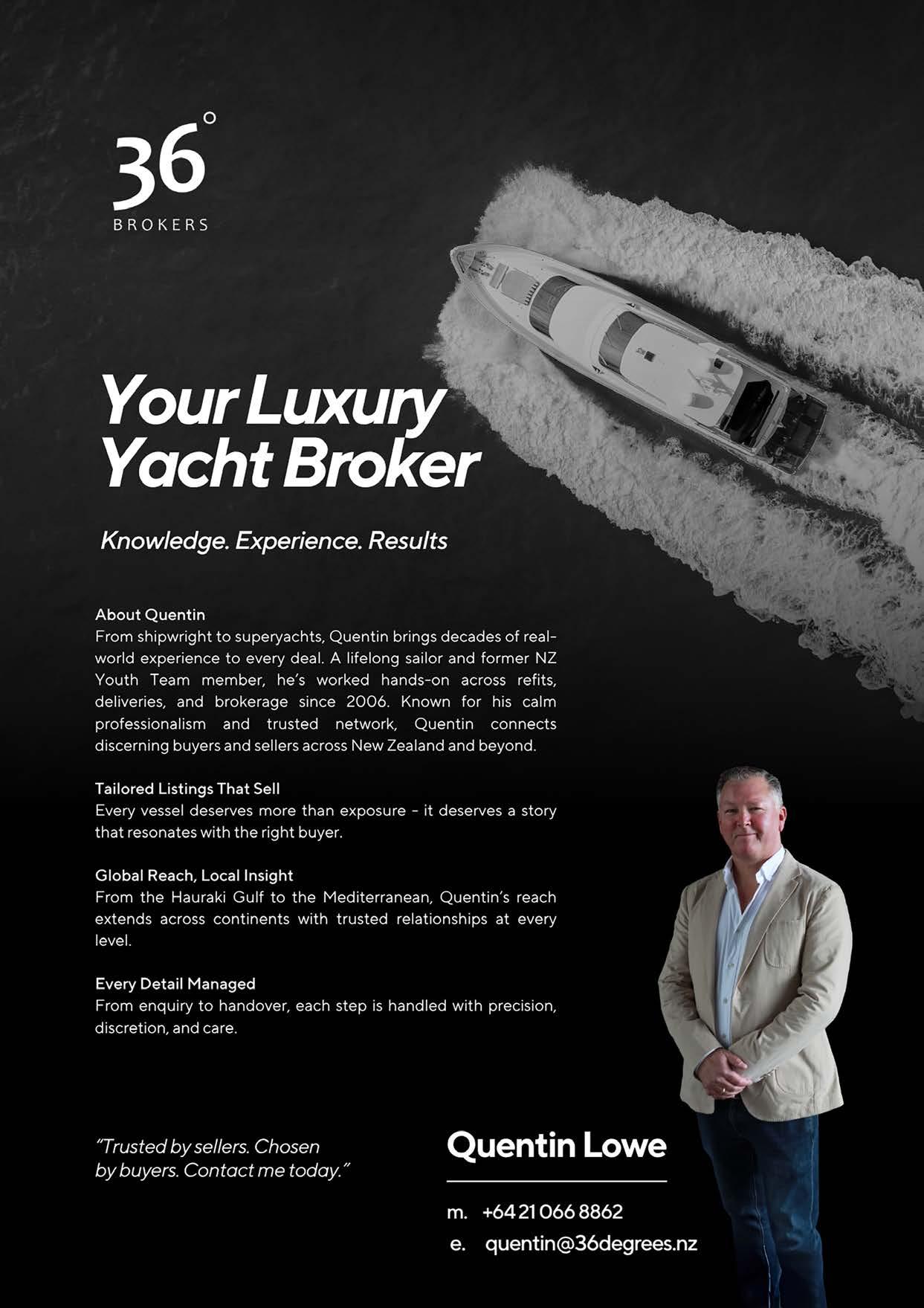 36°
BROKERS

Your Luxury Yacht Broker

Knowledge. Experience. Results

About Quentin
From shipwright to superyachts, Quentin brings decades of real-world experience to every deal. A lifelong sailor and former NZ Youth Team member, he's worked hands-on across refits, deliveries, and brokerage since 2006. Known for his calm professionalism and trusted network, Quentin connects discerning buyers and sellers across New Zealand and beyond.

Tailored Listings That Sell
Every vessel deserves more than exposure - it deserves a story that resonates with the right buyer.

Global Reach, Local Insight
From the Hauraki Gulf to the Mediterranean, Quentin's reach extends across continents with trusted relationships at every level.

Every Detail Managed
From enquiry to handover, each step is handled with precision, discretion, and care.

"Trusted by sellers. Chosen by buyers. Contact me today."

Quentin Lowe

m. +64 21 066 8862
e. quentin@36degrees.nz